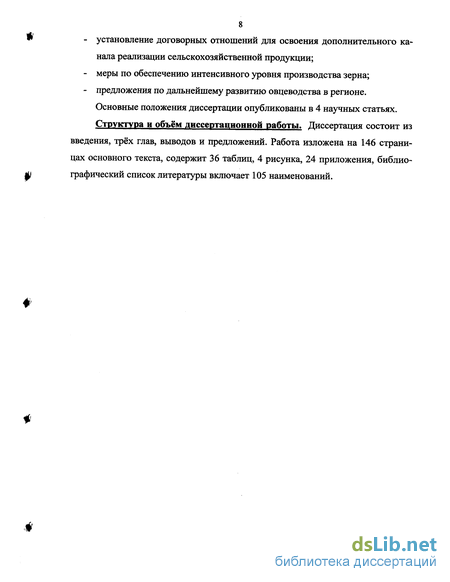 8

- установление договорных отношений для освоения дополнительного канала реализации сельскохозяйственной продукции;
- меры по обеспечению интенсивного уровня производства зерна;
- предложения по дальнейшему развитию овцеводства в регионе.

Основные положения диссертации опубликованы в 4 научных статьях.

Структура и объём диссертационной работы. Диссертация состоит из введения, трёх глав, выводов и предложений. Работа изложена на 146 страницах основного текста, содержит 36 таблиц, 4 рисунка, 24 приложения, библиографический список литературы включает 105 наименований.

dsLib.net
библиотека диссертаций